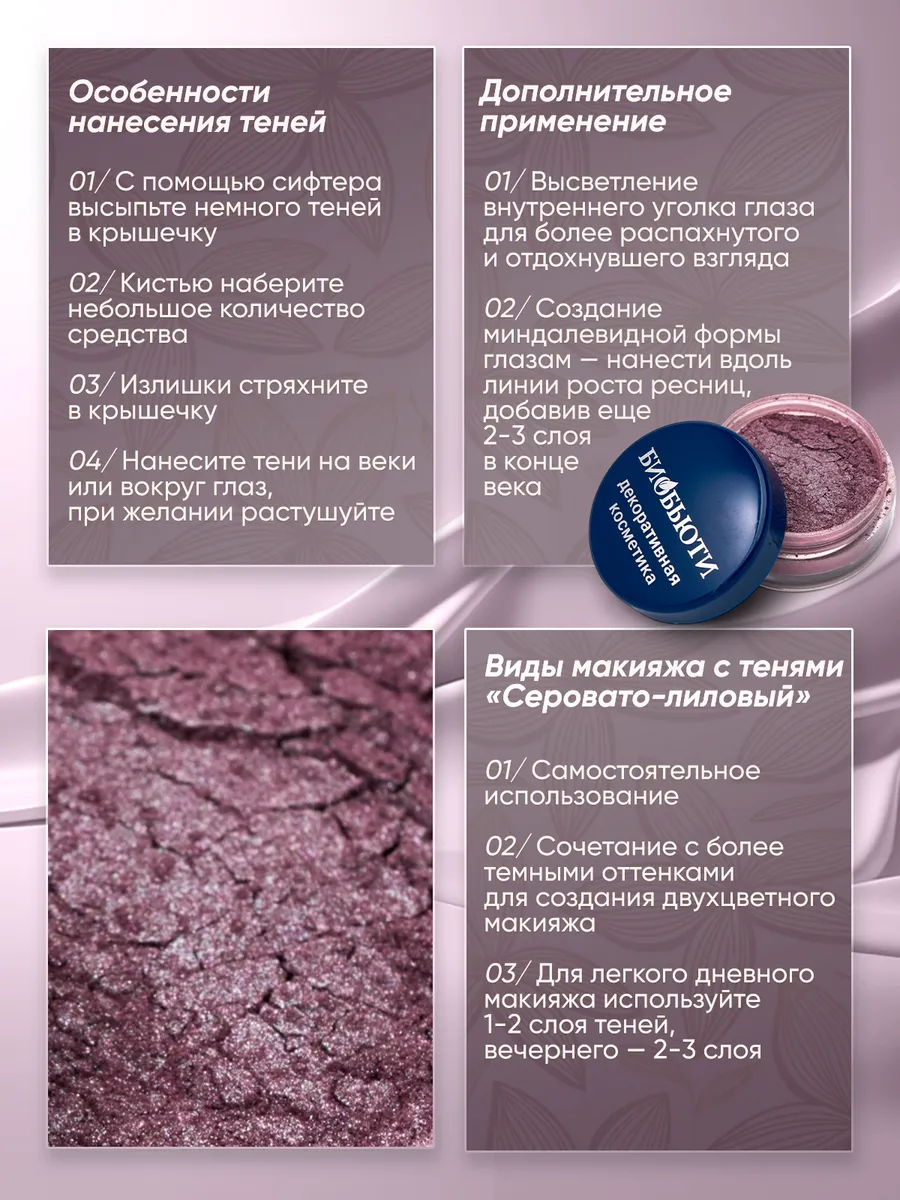 Особенности нанесения теней

01/ С помощью сифтера высыпьте немного теней в крышечку

02/ Кистью наберите небольшое количество средства

03/ Излишки стряхните в крышечку

04/ Нанесите тени на веки или вокруг глаз, при желании растушуйте

Дополнительное применение

01/ Высветление внутреннего уголка глаза для более распахнутого и отдохнувшего взгляда

02/ Создание миндалевидной формы глазам — нанести вдоль линии роста ресниц, добавив еще 2-3 слоя в конце века

БИОБЬЮТИ
декоративная косметика

Виды макияжа с тенями «Серовато-лиловый»

01/ Самостоятельное использование

02/ Сочетание с более темными оттенками для создания двухцветного макияжа

03/ Для легкого дневного макияжа используйте 1-2 слоя теней, вечернего — 2-3 слоя